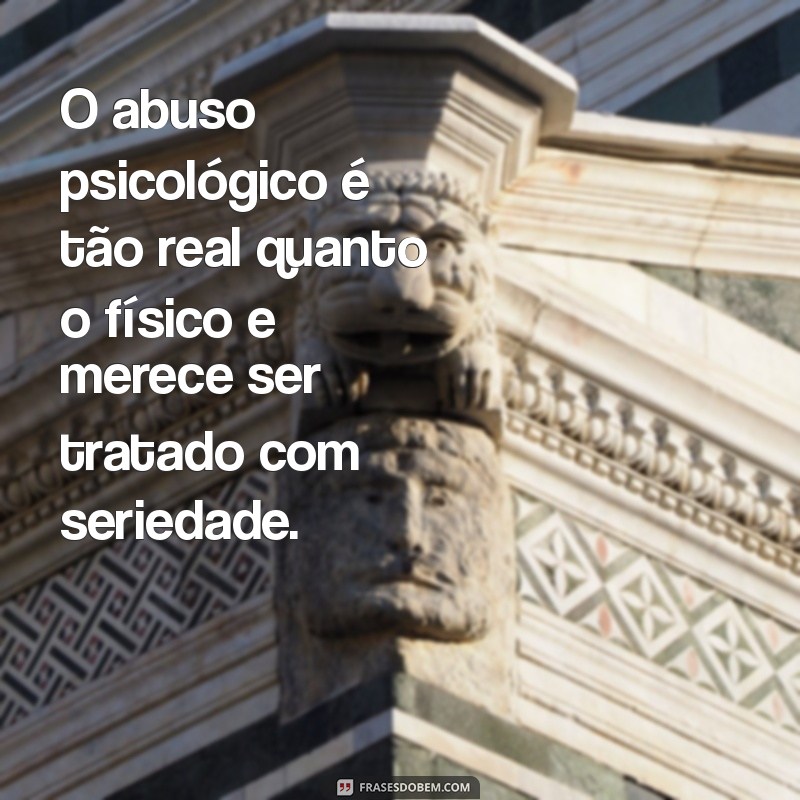 O abuso psicológico é tão real quanto o físico e merece ser tratado com seriedade.

FRASESDOBEM.COM